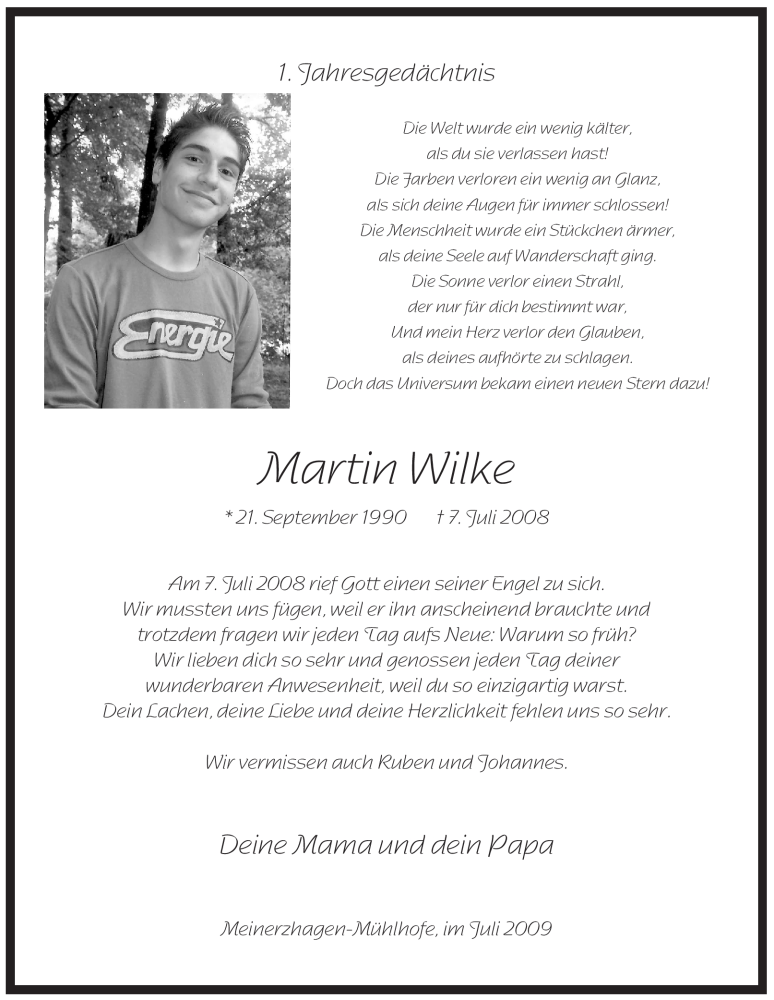 1. Jahresgedächtnis

Energie

Die Welt wurde ein wenig kälter,
als du sie verlassen hast!
Die Farben verloren ein wenig an Glanz,
als sich deine Augen für immer schlossen!
Die Menschheit wurde ein Stückchen ärmer,
als deine Seele auf Wanderschaft ging.
Die Sonne verlor einen Strahl,
der nur für dich bestimmt war,
Und mein Herz verlor den Glauben,
als deines aufhörte zu schlagen.
Doch das Universum bekam einen neuen Stern dazu!

Martin Wilke

* 21. September 1990 † 7. Juli 2008

Am 7. Juli 2008 rief Gott einen seiner Engel zu sich.
Wir mussten uns fügen, weil er ihn anscheinend brauchte und trotzdem fragen wir jeden Tag aufs Neue: Warum so früh?
Wir lieben dich so sehr und genossen jeden Tag deiner wunderbaren Anwesenheit, weil du so einzigartig warst.
Dein Lachen, deine Liebe und deine Herzlichkeit fehlen uns so sehr.

Wir vermissen auch Ruben und Johannes.

Deine Mama und dein Papa

Meinerzhagen-Mühlhofe, im Juli 2009